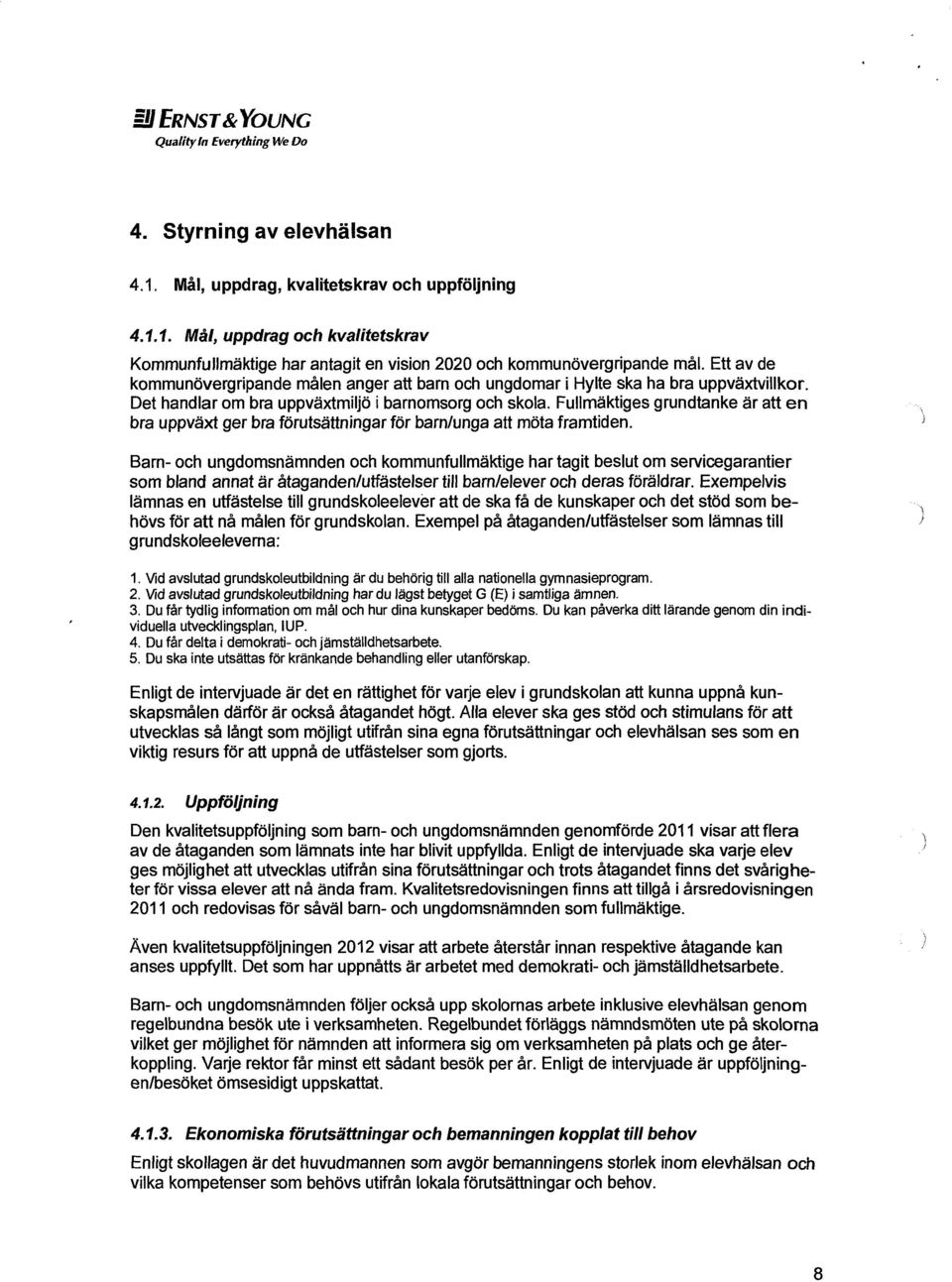 ERNST & YOUNG
Quality In Everything We Do

4. Styrning av elevhälsan

4.1. Mål, uppdrag, kvalitetskrav och uppföljning

4.1.1. Mål, uppdrag och kvalitetskrav

Kommunfullmäktige har antagit en vision 2020 och kommunövergripande mål. Ett av de kommunövergripande målen anger att barn och ungdomar i Hylte ska ha bra uppväxtvillkor. Det handlar om bra uppväxtmiljö i barnomsorg och skola. Fullmäktiges grundtanke är att en bra uppväxt ger bra förutsättningar för barn/unga att möta framtiden.

Barn- och ungdomsnämnden och kommunfullmäktige har tagit beslut om servicegarantier som bland annat är åtaganden/utfästelser till barn/elever och deras föräldrar. Exempelvis lämnas en utfästelse till grundskoleelever att de ska få de kunskaper och det stöd som behövs för att nå målen för grundskolan. Exempel på åtaganden/utfästelser som lämnas till grundskoleeleverna:

1. Vid avslutad grundskoleutbildning är du behörig till alla nationella gymnasieprogram.
2. Vid avslutad grundskoleutbildning har du lägst betyget G (E) i samtliga ämnen.
3. Du får tydlig information om mål och hur dina kunskaper bedöms. Du kan påverka ditt lärande genom din individuella utvecklingsplan, IUP.
4. Du får delta i demokrati- och jämställdhetsarbete.
5. Du ska inte utsättas för kränkande behandling eller utanförskap.

Enligt de intervjuade är det en rättighet för varje elev i grundskolan att kunna uppnå kunskapsmålen därför är också åtagandet högt. Alla elever ska ges stöd och stimulans för att utvecklas så långt som möjligt utifrån sina egna förutsättningar och elevhälsan ses som en viktig resurs för att uppnå de utfästelser som gjorts.

4.1.2. Uppföljning

Den kvalitetsuppföljning som barn- och ungdomsnämnden genomförde 2011 visar att flera av de åtaganden som lämnats inte har blivit uppfyllda. Enligt de intervjuade ska varje elev ges möjlighet att utvecklas utifrån sina förutsättningar och trots åtagandet finns det svårigheter för vissa elever att nå ända fram. Kvalitetsredovisningen finns att tillgå i årsredovisningen 2011 och redovisas för såväl barn- och ungdomsnämnden som fullmäktige.

Även kvalitetsuppföljningen 2012 visar att arbete återstår innan respektive åtagande kan anses uppfyllt. Det som har uppnåtts är arbetet med demokrati- och jämställdhetsarbete.

Barn- och ungdomsnämnden följer också upp skolornas arbete inklusive elevhälsan genom regelbundna besök ute i verksamheten. Regelbundet förläggs nämndsmöten ute på skolorna vilket ger möjlighet för nämnden att informera sig om verksamheten på plats och ge återkoppling. Varje rektor får minst ett sådant besök per år. Enligt de intervjuade är uppföljningen/besöket ömsesidigt uppskattat.

4.1.3. Ekonomiska förutsättningar och bemanningen kopplat till behov

Enligt skollagen är det huvudmannen som avgör bemanningens storlek inom elevhälsan och vilka kompetenser som behövs utifrån lokala förutsättningar och behov.

8